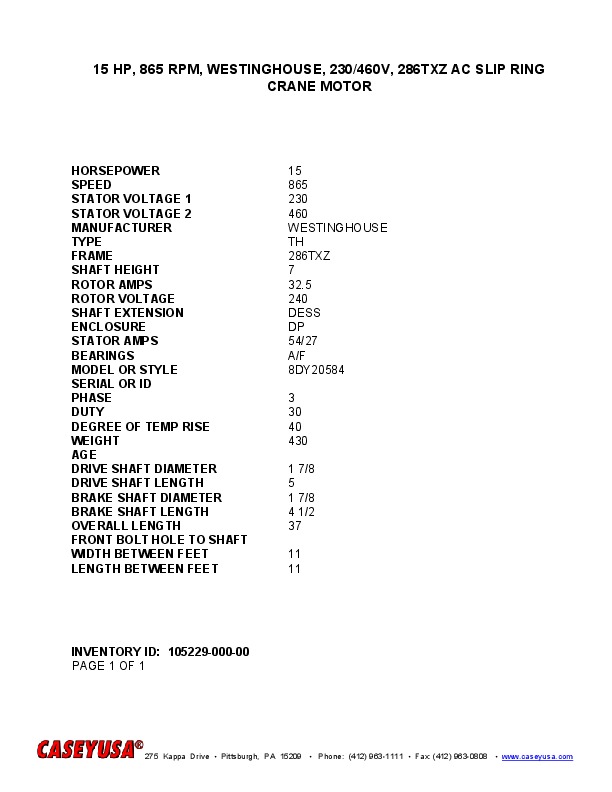 15 HP, 865 RPM, WESTINGHOUSE, 230/460V, 286TXZ AC SLIP RING CRANE MOTOR

| | |
|---|---|
| HORSEPOWER | 15 |
| SPEED | 865 |
| STATOR VOLTAGE 1 | 230 |
| STATOR VOLTAGE 2 | 460 |
| MANUFACTURER | WESTINGHOUSE |
| TYPE | TH |
| FRAME | 286TXZ |
| SHAFT HEIGHT | 7 |
| ROTOR AMPS | 32.5 |
| ROTOR VOLTAGE | 240 |
| SHAFT EXTENSION | DESS |
| ENCLOSURE | DP |
| STATOR AMPS | 54/27 |
| BEARINGS | A/F |
| MODEL OR STYLE | 8DY20584 |
| SERIAL OR ID | |
| PHASE | 3 |
| DUTY | 30 |
| DEGREE OF TEMP RISE | 40 |
| WEIGHT | 430 |
| AGE | |
| DRIVE SHAFT DIAMETER | 1 7/8 |
| DRIVE SHAFT LENGTH | 5 |
| BRAKE SHAFT DIAMETER | 1 7/8 |
| BRAKE SHAFT LENGTH | 4 1/2 |
| OVERALL LENGTH | 37 |
| FRONT BOLT HOLE TO SHAFT | |
| WIDTH BETWEEN FEET | 11 |
| LENGTH BETWEEN FEET | 11 |

INVENTORY ID: 105229-000-00
PAGE 1 OF 1

CASEYUSA® 275 Kappa Drive • Pittsburgh, PA 15209 • Phone: (412) 963-1111 • Fax (412) 963-0808 • www.caseyusa.com